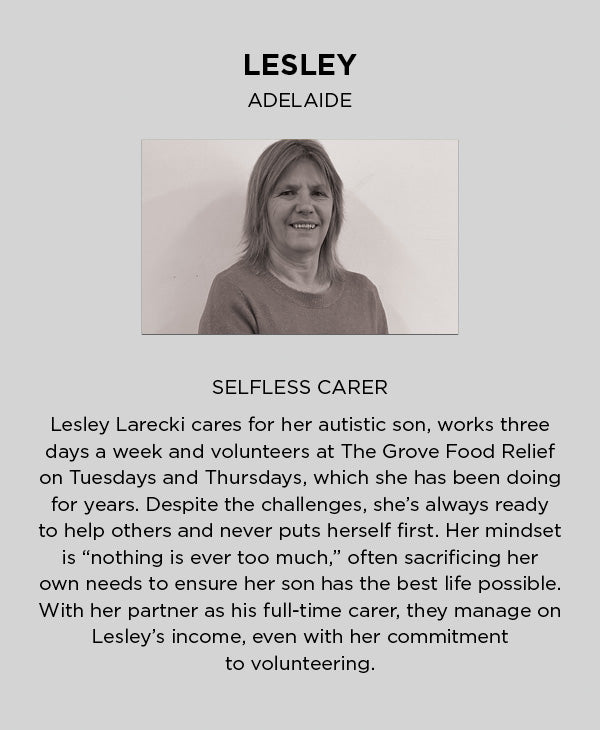 LESLEY
ADELAIDE

SELFLESS CARER

Lesley Larecki cares for her autistic son, works three days a week and volunteers at The Grove Food Relief on Tuesdays and Thursdays, which she has been doing for years. Despite the challenges, she's always ready to help others and never puts herself first. Her mindset is "nothing is ever too much," often sacrificing her own needs to ensure her son has the best life possible. With her partner as his full-time carer, they manage on Lesley's income, even with her commitment to volunteering.